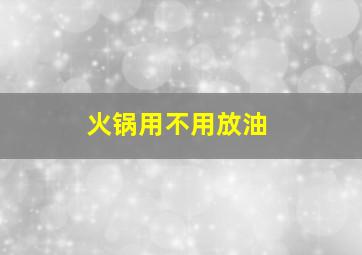 火锅用不用放油